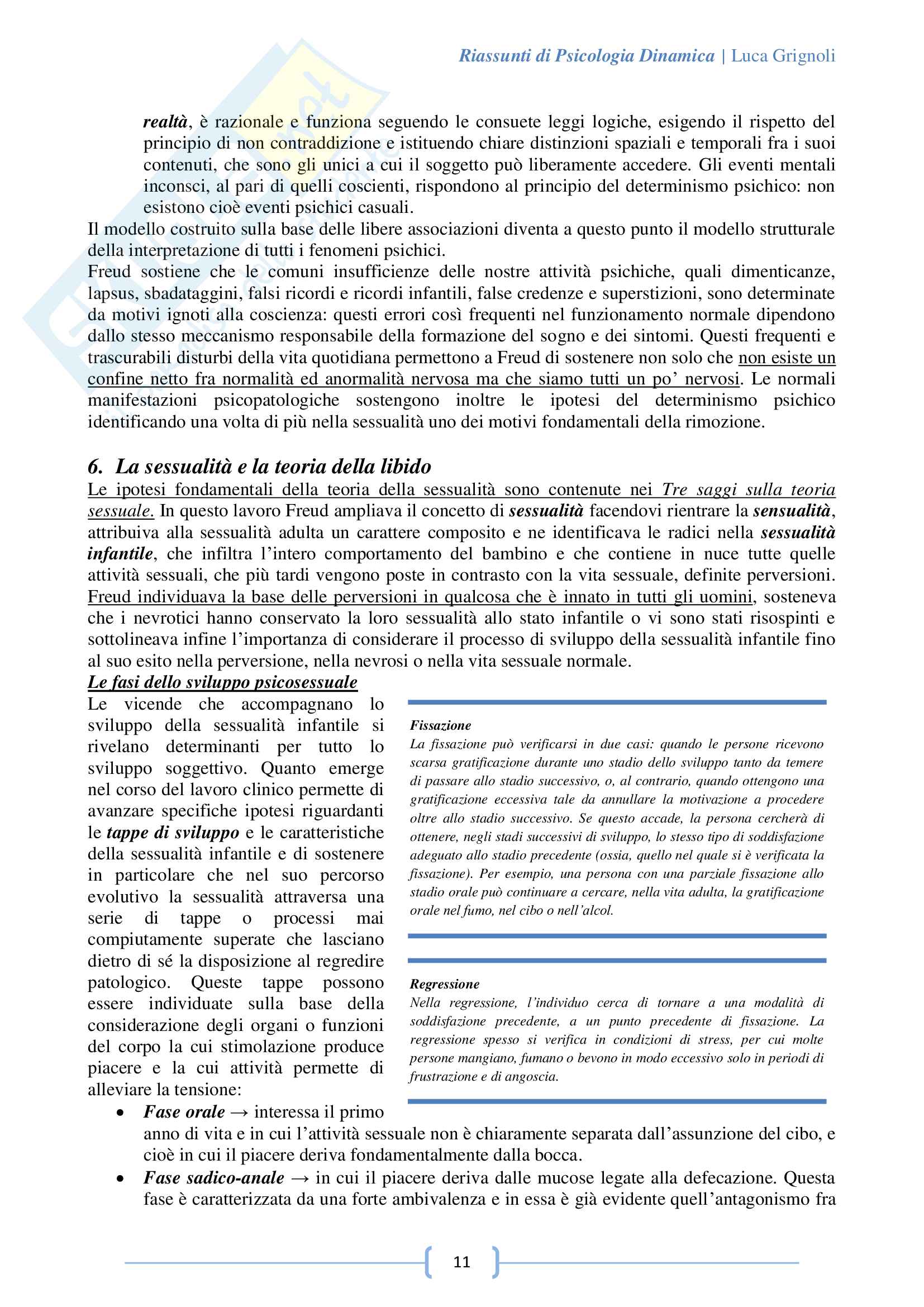 Riassunti di Psicologia Dinamica | Luca Grignoli

realtà, è razionale e funziona seguendo le consuete leggi logiche, esigendo il rispetto del principio di non contraddizione e istituendo chiare distinzioni spaziali e temporali fra i suoi contenuti, che sono gli unici a cui il soggetto può liberamente accedere. Gli eventi mentali inconsci, al pari di quelli coscienti, rispondono al principio del determinismo psichico: non esistono cioè eventi psichici casuali.

Il modello costruito sulla base delle libere associazioni diventa a questo punto il modello strutturale della interpretazione di tutti i fenomeni psichici.

Freud sostiene che le comuni insufficienze delle nostre attività psichiche, quali dimenticanze, lapsus, sbadataggini, falsi ricordi e ricordi infantili, false credenze e superstizioni, sono determinate da motivi ignoti alla coscienza: questi errori così frequenti nel funzionamento normale dipendono dallo stesso meccanismo responsabile della formazione del sogno e dei sintomi. Questi frequenti e trascurabili disturbi della vita quotidiana permettono a Freud di sostenere non solo che non esiste un confine netto fra normalità ed anormalità nervosa ma che siamo tutti un po' nervosi. Le normali manifestazioni psicopatologiche sostengono inoltre le ipotesi del determinismo psichico identificando una volta di più nella sessualità uno dei motivi fondamentali della rimozione.

6. La sessualità e la teoria della libido

Le ipotesi fondamentali della teoria della sessualità sono contenute nei Tre saggi sulla teoria sessuale. In questo lavoro Freud ampliava il concetto di sessualità facendovi rientrare la sensualità, attribuiva alla sessualità adulta un carattere composito e ne identificava le radici nella sessualità infantile, che infiltra l'intero comportamento del bambino e che contiene in nuce tutte quelle attività sessuali, che più tardi vengono poste in contrasto con la vita sessuale, definite perversioni. Freud individuava la base delle perversioni in qualcosa che è innato in tutti gli uomini, sosteneva che i nevrotici hanno conservato la loro sessualità allo stato infantile o vi sono stati risospinti e sottolineava infine l'importanza di considerare il processo di sviluppo della sessualità infantile fino al suo esito nella perversione, nella nevrosi o nella vita sessuale normale.

Le fasi dello sviluppo psicosessuale

Le vicende che accompagnano lo sviluppo della sessualità infantile si rivelano determinanti per tutto lo sviluppo soggettivo. Quanto emerge nel corso del lavoro clinico permette di avanzare specifiche ipotesi riguardanti le tappe di sviluppo e le caratteristiche della sessualità infantile e di sostenere in particolare che nel suo percorso evolutivo la sessualità attraversa una serie di tappe o processi mai compiutamente superate che lasciano dietro di sé la disposizione al regredire patologico. Queste tappe possono essere individuate sulla base della considerazione degli organi o funzioni del corpo la cui stimolazione produce piacere e la cui attività permette di alleviare la tensione:

Fissazione
La fissazione può verificarsi in due casi: quando le persone ricevono scarsa gratificazione durante uno stadio dello sviluppo tanto da temere di passare allo stadio successivo, o, al contrario, quando ottengono una gratificazione eccessiva tale da annullare la motivazione a procedere oltre allo stadio successivo. Se questo accade, la persona cercherà di ottenere, negli stadi successivi di sviluppo, lo stesso tipo di soddisfazione adeguato allo stadio precedente (ossia, quello nel quale si è verificata la fissazione). Per esempio, una persona con una parziale fissazione allo stadio orale può continuare a cercare, nella vita adulta, la gratificazione orale nel fumo, nel cibo o nell'alcol.

Regressione
Nella regressione, l'individuo cerca di tornare a una modalità di soddisfazione precedente, a un punto precedente di fissazione. La regressione spesso si verifica in condizioni di stress, per cui molte persone mangiano, fumano o bevono in modo eccessivo solo in periodi di frustrazione e di angoscia.

• Fase orale → interessa il primo anno di vita e in cui l'attività sessuale non è chiaramente separata dall'assunzione del cibo, e cioè in cui il piacere deriva fondamentalmente dalla bocca.
• Fase sadico-anale → in cui il piacere deriva dalle mucose legate alla defecazione. Questa fase è caratterizzata da una forte ambivalenza e in essa è già evidente quell'antagonismo fra

11